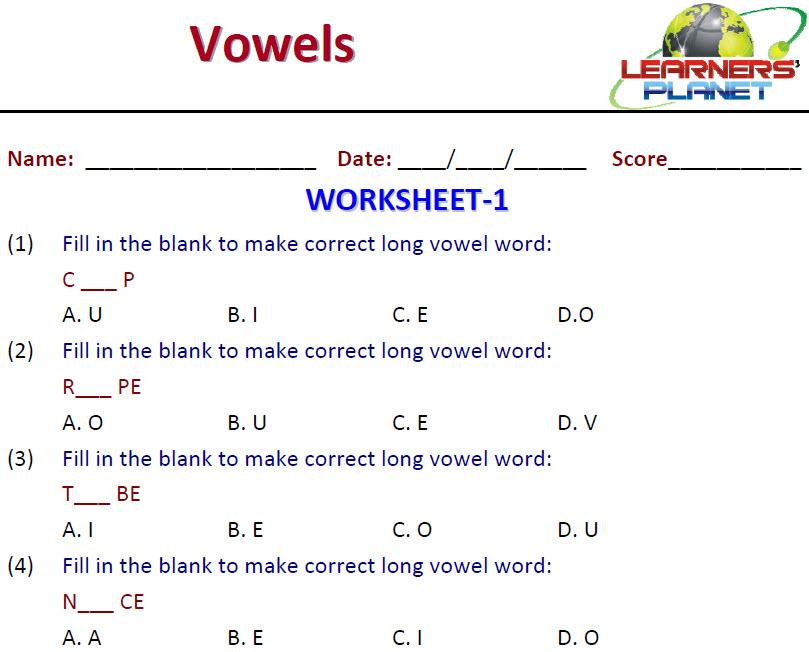 Vowels

LEARNERS' PLANET

Name: ___________________ Date: ____/____/______ Score___________

WORKSHEET-1

(1) Fill in the blank to make correct long vowel word:

C ___ P

A. U B. I C. E D.O

(2) Fill in the blank to make correct long vowel word:

R___ PE

A. O B. U C. E D. V

(3) Fill in the blank to make correct long vowel word:

T___ BE

A. I B. E C. O D. U

(4) Fill in the blank to make correct long vowel word:

N___ CE

A. A B. E C. I D. O